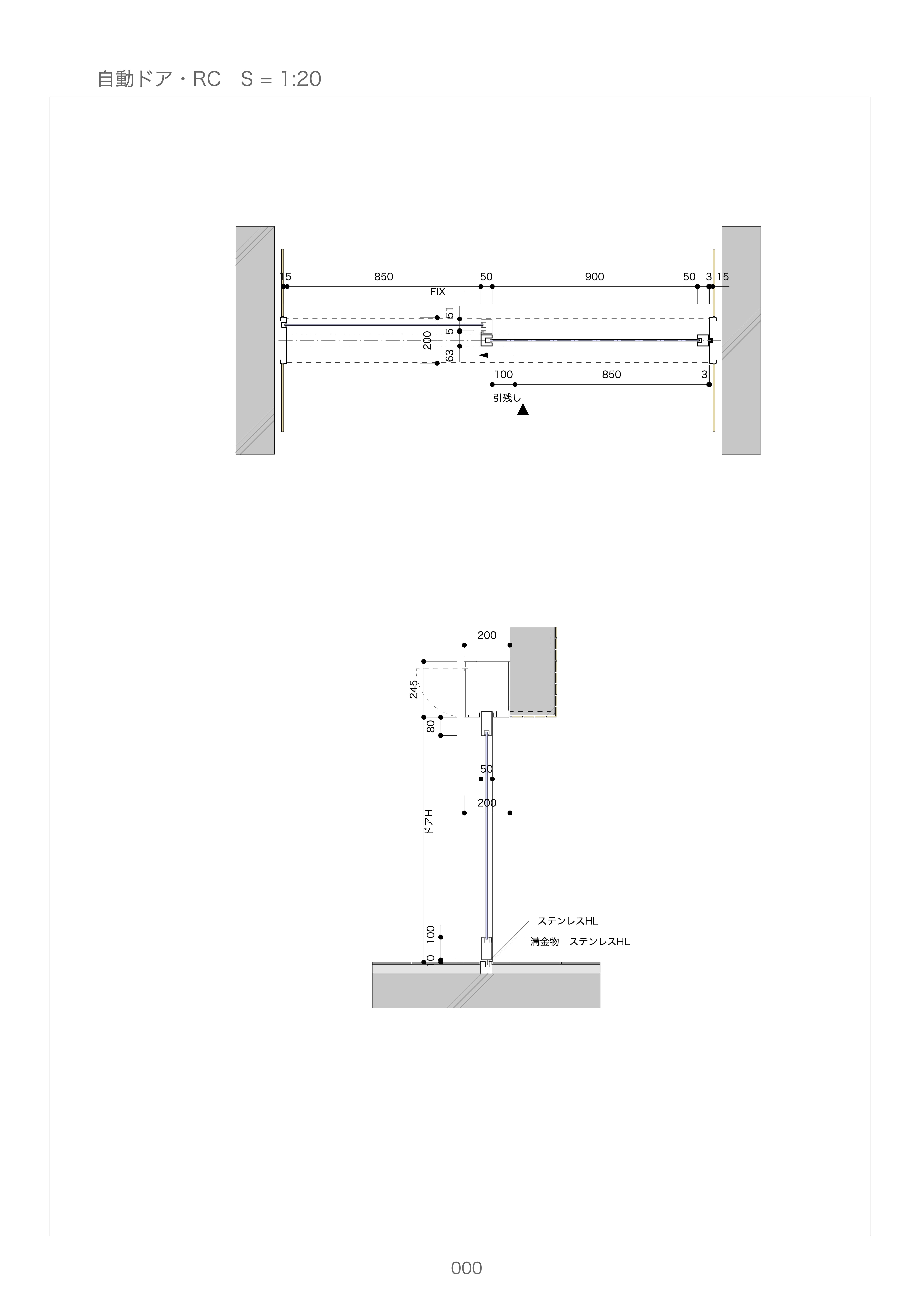 自動ドア・RC　S = 1:20

15
850
50
900
50
3
15
FIX
51
5
200
63
100
850
3
引残し

200
245
80
50
200
ドアH
100
10
ステンレスHL
溝金物　ステンレスHL

000